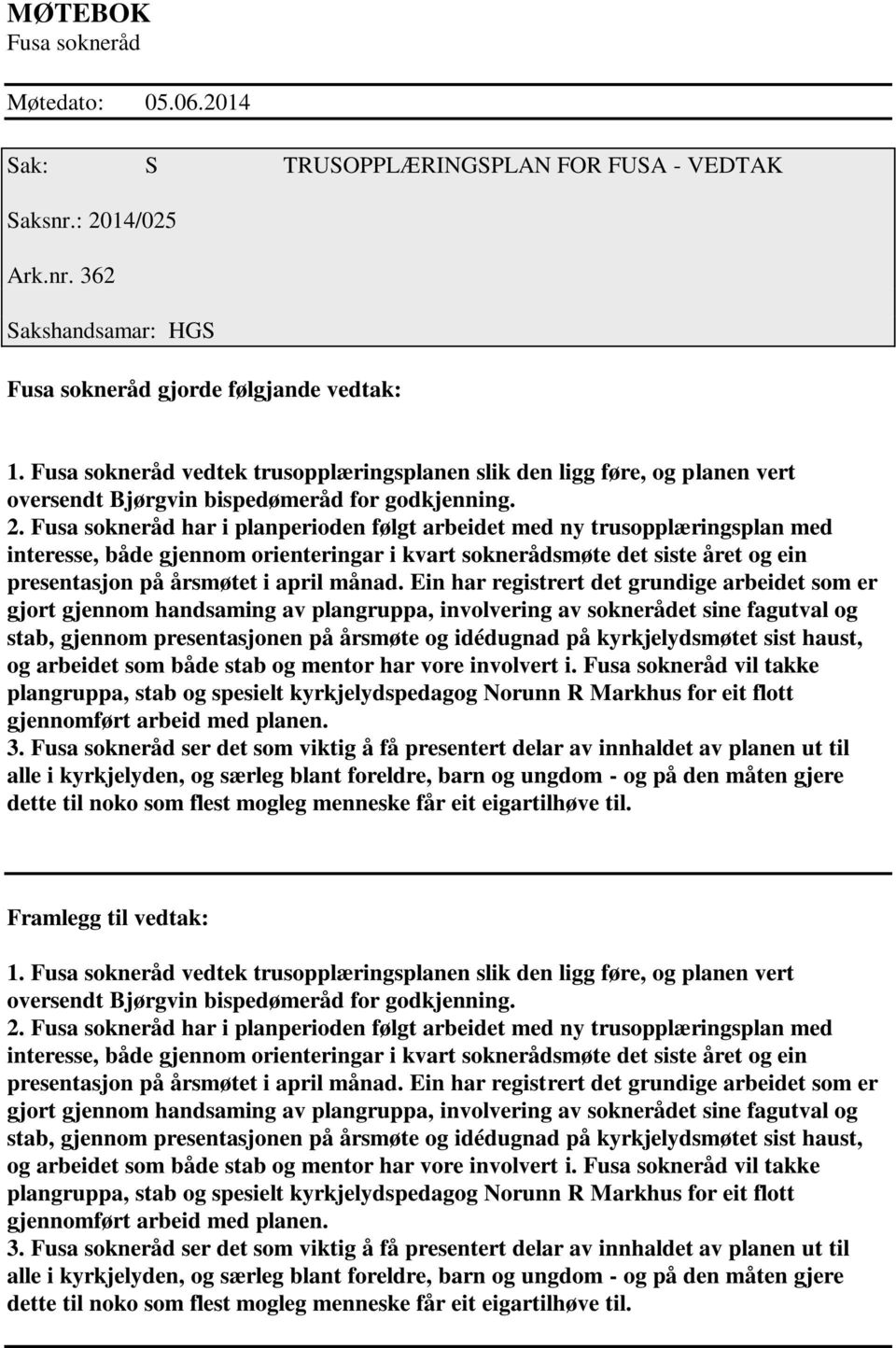 MØTEBOK
Fusa sokneråd

Møtedato: 05.06.2014

Sak: S TRUSOPPLÆRINGSPLAN FOR FUSA - VEDTAK

Saksnr.: 2014/025

Ark.nr. 362

Sakshandsamar: HGS

Fusa sokneråd gjorde følgjande vedtak:

1. Fusa sokneråd vedtek trusopplæringsplanen slik den ligg føre, og planen vert oversendt Bjørgvin bispedømeråd for godkjenning.
2. Fusa sokneråd har i planperioden følgt arbeidet med ny trusopplæringsplan med interesse, både gjennom orienteringar i kvart soknerådsmøte det siste året og ein presentasjon på årsmøtet i april månad. Ein har registrert det grundige arbeidet som er gjort gjennom handsaming av plangruppa, involvering av soknerådet sine fagutval og stab, gjennom presentasjonen på årsmøte og idédugnad på kyrkjelydsmøtet sist haust, og arbeidet som både stab og mentor har vore involvert i. Fusa sokneråd vil takke plangruppa, stab og spesielt kyrkjelydspedagog Norunn R Markhus for eit flott gjennomført arbeid med planen.
3. Fusa sokneråd ser det som viktig å få presentert delar av innhaldet av planen ut til alle i kyrkjelyden, og særleg blant foreldre, barn og ungdom - og på den måten gjere dette til noko som flest mogleg menneske får eit eigartilhøve til.

Framlegg til vedtak:

1. Fusa sokneråd vedtek trusopplæringsplanen slik den ligg føre, og planen vert oversendt Bjørgvin bispedømeråd for godkjenning.
2. Fusa sokneråd har i planperioden følgt arbeidet med ny trusopplæringsplan med interesse, både gjennom orienteringar i kvart soknerådsmøte det siste året og ein presentasjon på årsmøtet i april månad. Ein har registrert det grundige arbeidet som er gjort gjennom handsaming av plangruppa, involvering av soknerådet sine fagutval og stab, gjennom presentasjonen på årsmøte og idédugnad på kyrkjelydsmøtet sist haust, og arbeidet som både stab og mentor har vore involvert i. Fusa sokneråd vil takke plangruppa, stab og spesielt kyrkjelydspedagog Norunn R Markhus for eit flott gjennomført arbeid med planen.
3. Fusa sokneråd ser det som viktig å få presentert delar av innhaldet av planen ut til alle i kyrkjelyden, og særleg blant foreldre, barn og ungdom - og på den måten gjere dette til noko som flest mogleg menneske får eit eigartilhøve til.